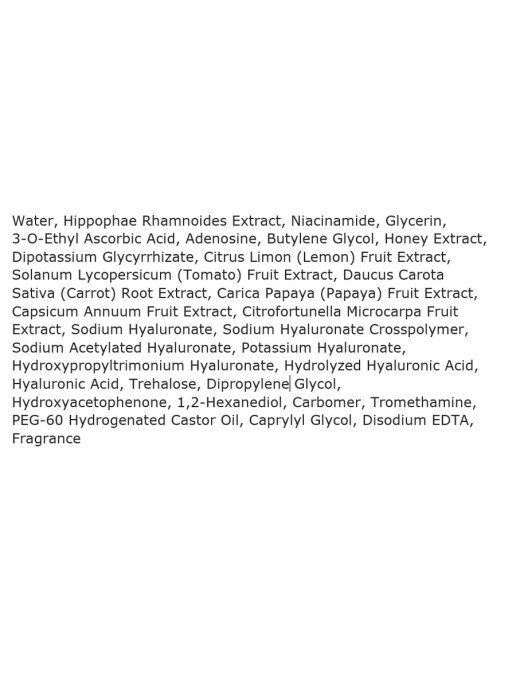 Water, Hippophae Rhamnoides Extract, Niacinamide, Glycerin, 3-O-Ethyl Ascorbic Acid, Adenosine, Butylene Glycol, Honey Extract, Dipotassium Glycyrrhizate, Citrus Limon (Lemon) Fruit Extract, Solanum Lycopersicum (Tomato) Fruit Extract, Daucus Carota Sativa (Carrot) Root Extract, Carica Papaya (Papaya) Fruit Extract, Capsicum Annuum Fruit Extract, Citrofortunella Microcarpa Fruit Extract, Sodium Hyaluronate, Sodium Hyaluronate Crosspolymer, Sodium Acetylated Hyaluronate, Potassium Hyaluronate, Hydroxypropyltrimonium Hyaluronate, Hydrolyzed Hyaluronic Acid, Hyaluronic Acid, Trehalose, Dipropylene Glycol, Hydroxyacetophenone, 1,2-Hexanediol, Carbomer, Tromethamine, PEG-60 Hydrogenated Castor Oil, Caprylyl Glycol, Disodium EDTA, Fragrance